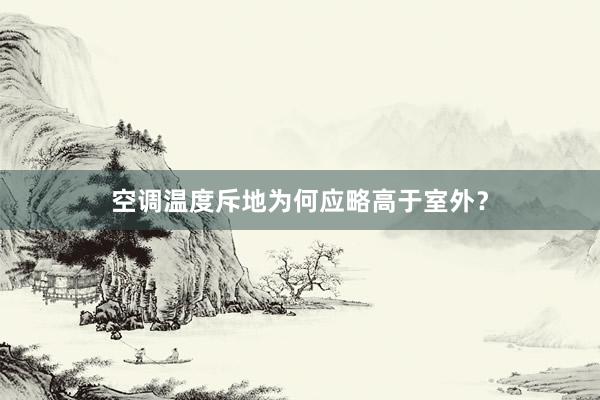 空调温度斥地为何应略高于室外?